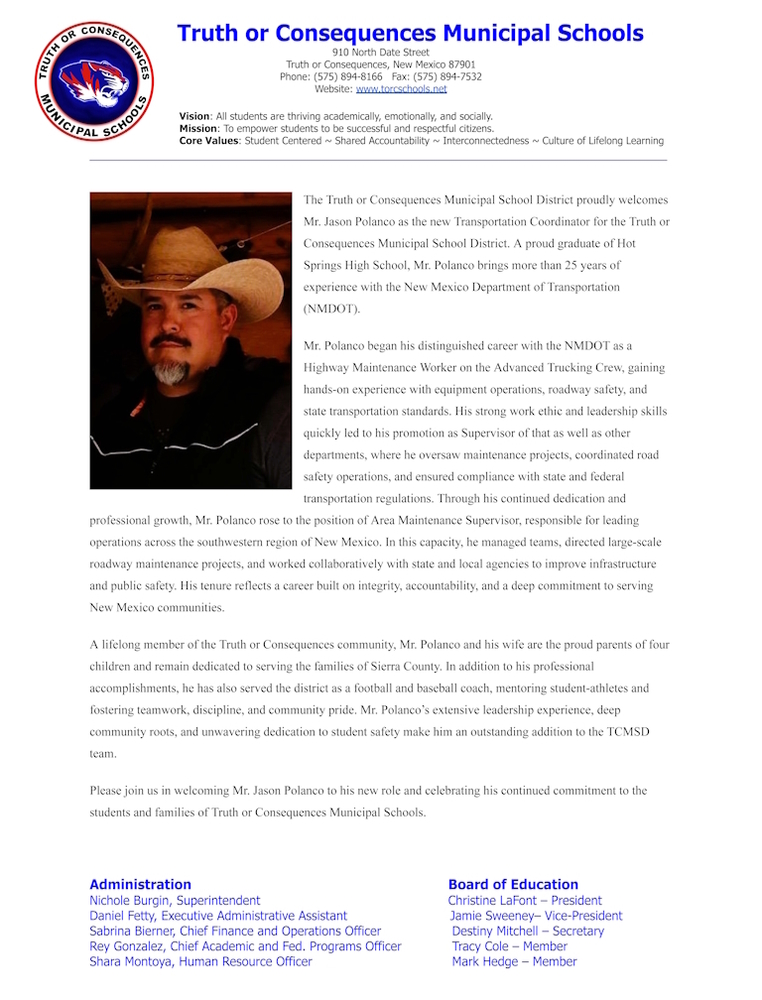 TRUTH OR CONSEQUENCES MUNICIPAL SCHOOLS

Truth or Consequences Municipal Schools
910 North Date Street
Truth or Consequences, New Mexico 87901
Phone: (575) 894-8166 Fax: (575) 894-7532
Website: www.torcschools.net

Vision: All students are thriving academically, emotionally, and socially.
Mission: To empower students to be successful and respectful citizens.
Core Values: Student Centered ~ Shared Accountability ~ Interconnectedness ~ Culture of Lifelong Learning

The Truth or Consequences Municipal School District proudly welcomes Mr. Jason Polanco as the new Transportation Coordinator for the Truth or Consequences Municipal School District. A proud graduate of Hot Springs High School, Mr. Polanco brings more than 25 years of experience with the New Mexico Department of Transportation (NMDOT).

Mr. Polanco began his distinguished career with the NMDOT as a Highway Maintenance Worker on the Advanced Trucking Crew, gaining hands-on experience with equipment operations, roadway safety, and state transportation standards. His strong work ethic and leadership skills quickly led to his promotion as Supervisor of that as well as other departments, where he oversaw maintenance projects, coordinated road safety operations, and ensured compliance with state and federal transportation regulations. Through his continued dedication and professional growth, Mr. Polanco rose to the position of Area Maintenance Supervisor, responsible for leading operations across the southwestern region of New Mexico. In this capacity, he managed teams, directed large-scale roadway maintenance projects, and worked collaboratively with state and local agencies to improve infrastructure and public safety. His tenure reflects a career built on integrity, accountability, and a deep commitment to serving New Mexico communities.

A lifelong member of the Truth or Consequences community, Mr. Polanco and his wife are the proud parents of four children and remain dedicated to serving the families of Sierra County. In addition to his professional accomplishments, he has also served the district as a football and baseball coach, mentoring student-athletes and fostering teamwork, discipline, and community pride. Mr. Polanco's extensive leadership experience, deep community roots, and unwavering dedication to student safety make him an outstanding addition to the TCMSD team.

Please join us in welcoming Mr. Jason Polanco to his new role and celebrating his continued commitment to the students and families of Truth or Consequences Municipal Schools.

Administration
Nichole Burgin, Superintendent
Daniel Fetty, Executive Administrative Assistant
Sabrina Bierner, Chief Finance and Operations Officer
Rey Gonzalez, Chief Academic and Fed. Programs Officer
Shara Montoya, Human Resource Officer

Board of Education
Christine LaFont – President
Jamie Sweeney– Vice-President
Destiny Mitchell – Secretary
Tracy Cole – Member
Mark Hedge – Member